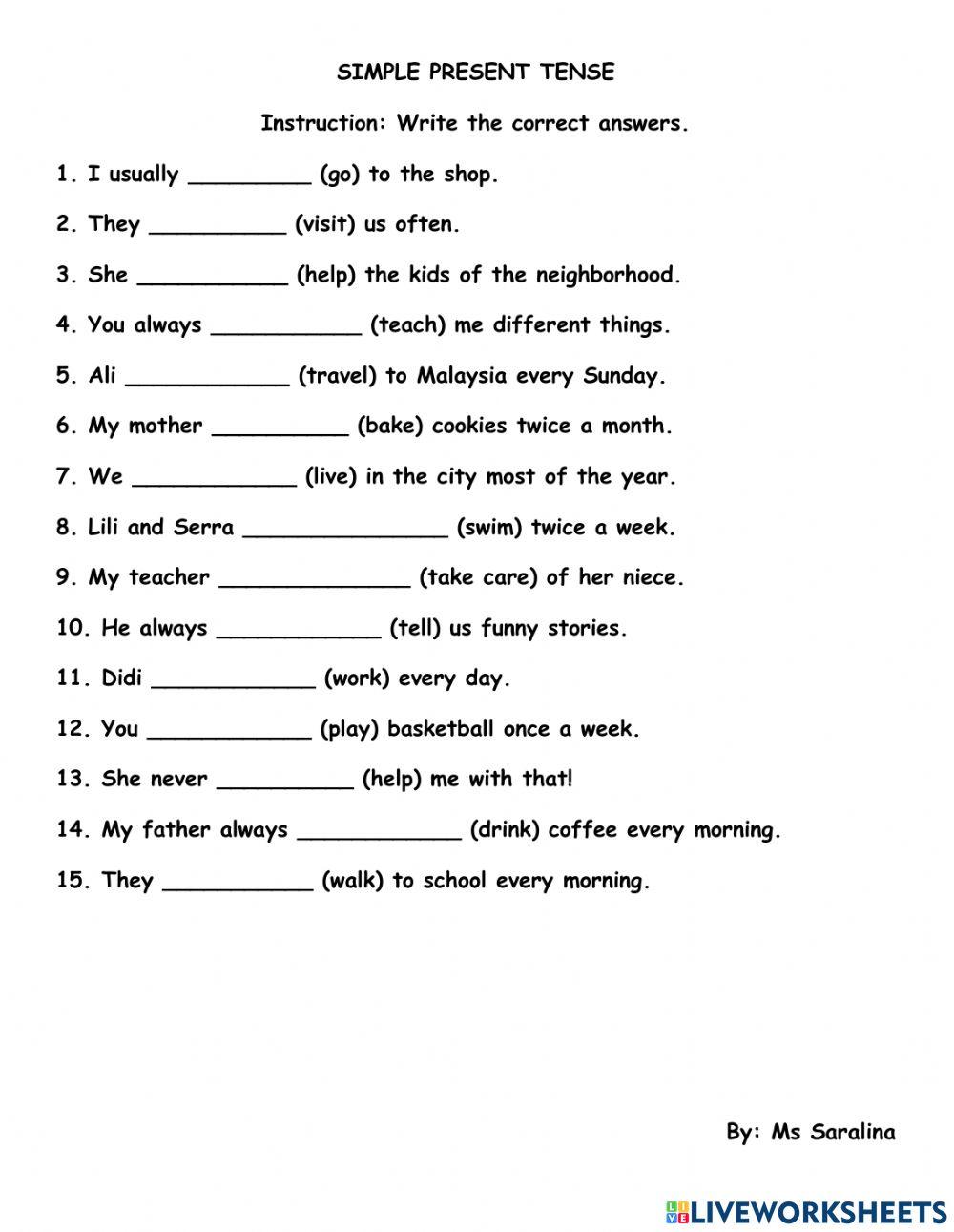 SIMPLE PRESENT TENSE

Instruction: Write the correct answers.

1. I usually _________ (go) to the shop.

2. They __________ (visit) us often.

3. She ___________ (help) the kids of the neighborhood.

4. You always ___________ (teach) me different things.

5. Ali ____________ (travel) to Malaysia every Sunday.

6. My mother __________ (bake) cookies twice a month.

7. We ____________ (live) in the city most of the year.

8. Lili and Serra _______________ (swim) twice a week.

9. My teacher ______________ (take care) of her niece.

10. He always ____________ (tell) us funny stories.

11. Didi ____________ (work) every day.

12. You ____________ (play) basketball once a week.

13. She never __________ (help) me with that!

14. My father always ____________ (drink) coffee every morning.

15. They ___________ (walk) to school every morning.

By: Ms Saralina

LIVEWORKSHEETS